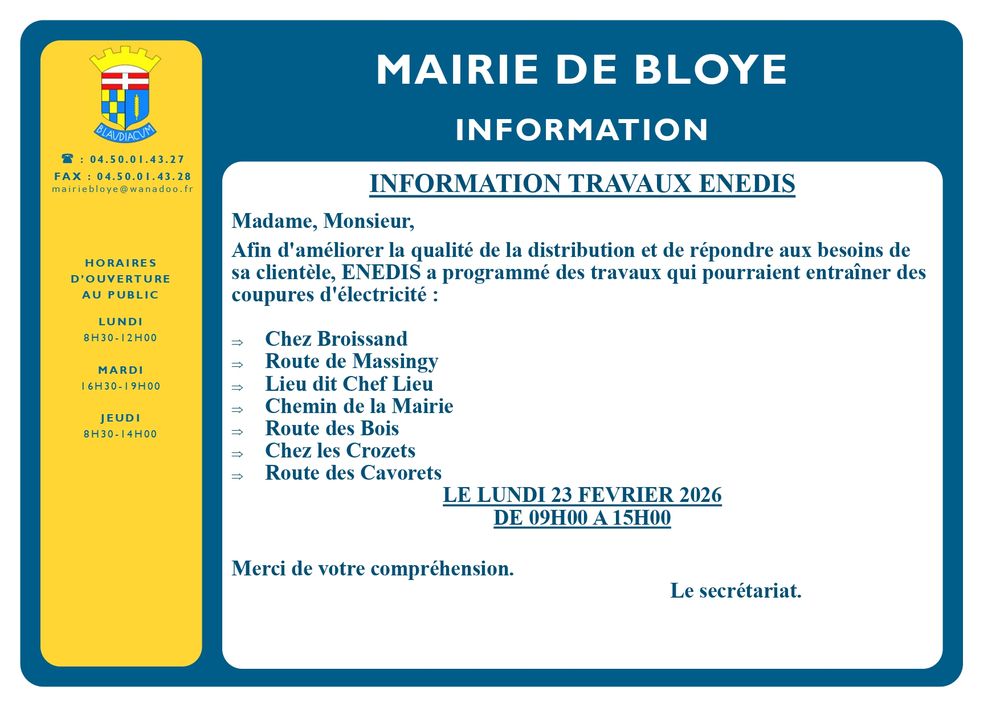 BLAVDIACVM

☎ : 04.50.01.43.27
FAX : 04.50.01.43.28
mairiebloye@wanadoo.fr

HORAIRES D'OUVERTURE AU PUBLIC

LUNDI
8H30-12H00

MARDI
16H30-19H00

JEUDI
8H30-14H00

MAIRIE DE BLOYE

INFORMATION

INFORMATION TRAVAUX ENEDIS

Madame, Monsieur,

Afin d'améliorer la qualité de la distribution et de répondre aux besoins de sa clientèle, ENEDIS a programmé des travaux qui pourraient entraîner des coupures d'électricité :

⇒ Chez Broissand
⇒ Route de Massingy
⇒ Lieu dit Chef Lieu
⇒ Chemin de la Mairie
⇒ Route des Bois
⇒ Chez les Crozets
⇒ Route des Cavorets

LE LUNDI 23 FEVRIER 2026
DE 09H00 A 15H00

Merci de votre compréhension.

Le secrétariat.